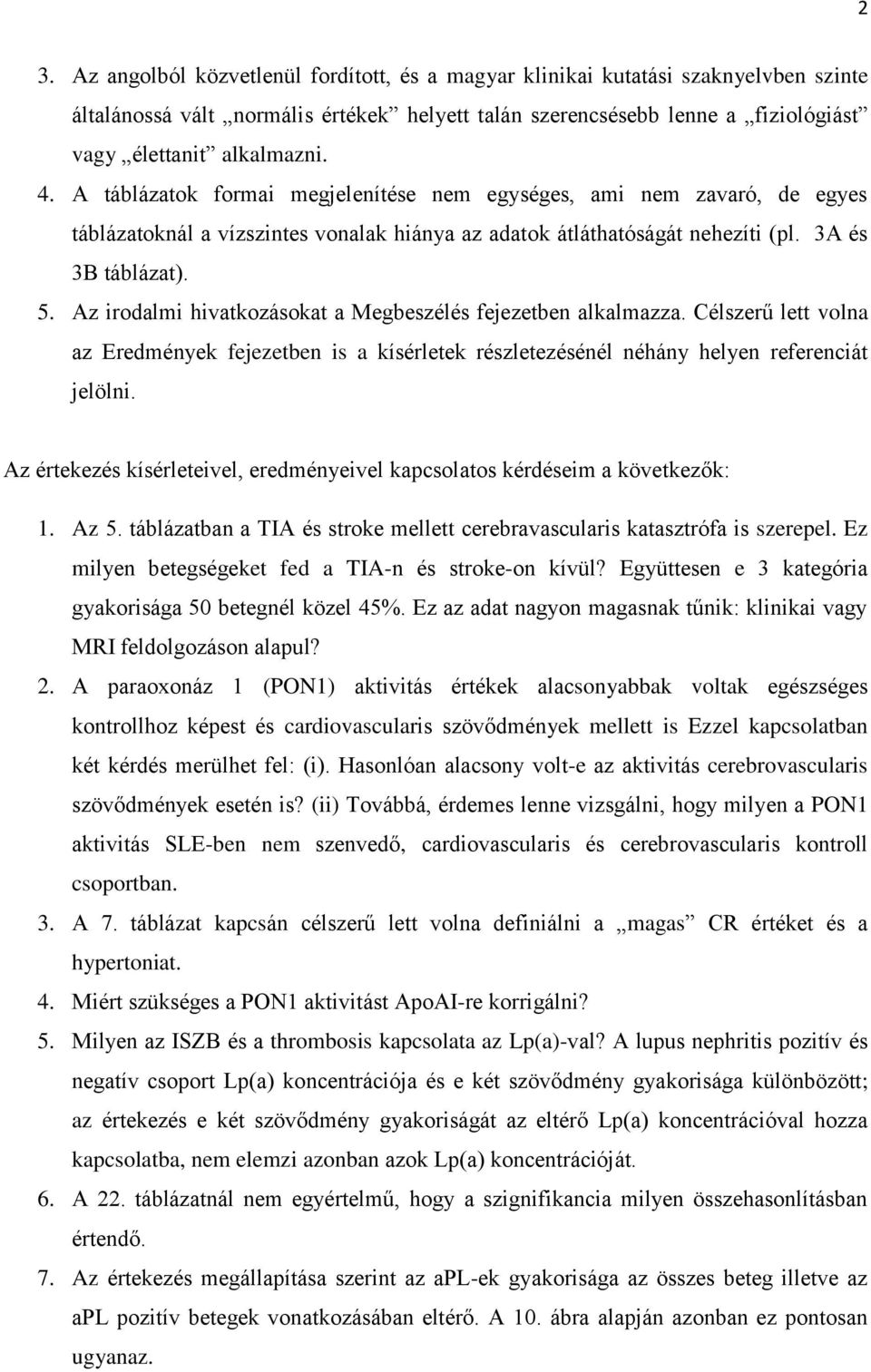 2

3. Az angolból közvetlenül fordított, és a magyar klinikai kutatási szaknyelvben szinte általánossá vált „normális értékek” helyett talán szerencsésebb lenne a „fiziológiást” vagy „élettanit” alkalmazni.

4. A táblázatok formai megjelenítése nem egységes, ami nem zavaró, de egyes táblázatoknál a vízszintes vonalak hiánya az adatok átláthatóságát nehezíti (pl. 3A és 3B táblázat).

5. Az irodalmi hivatkozásokat a Megbeszélés fejezetben alkalmazza. Célszerű lett volna az Eredmények fejezetben is a kísérletek részletezésénél néhány helyen referenciát jelölni.

Az értekezés kísérleteivel, eredményeivel kapcsolatos kérdéseim a következők:

1. Az 5. táblázatban a TIA és stroke mellett cerebravascularis katasztrófa is szerepel. Ez milyen betegségeket fed a TIA-n és stroke-on kívül? Együttesen e 3 kategória gyakorisága 50 betegnél közel 45%. Ez az adat nagyon magasnak tűnik: klinikai vagy MRI feldolgozáson alapul?

2. A paraoxonáz 1 (PON1) aktivitás értékek alacsonyabbak voltak egészséges kontrollhoz képest és cardiovascularis szövődmények mellett is Ezzel kapcsolatban két kérdés merülhet fel: (i). Hasonlóan alacsony volt-e az aktivitás cerebrovascularis szövődmények esetén is? (ii) Továbbá, érdemes lenne vizsgálni, hogy milyen a PON1 aktivitás SLE-ben nem szenvedő, cardiovascularis és cerebrovascularis kontroll csoportban.

3. A 7. táblázat kapcsán célszerű lett volna definiálni a „magas” CR értéket és a hypertoniat.

4. Miért szükséges a PON1 aktivitást ApoAI-re korrigálni?

5. Milyen az ISZB és a thrombosis kapcsolata az Lp(a)-val? A lupus nephritis pozitív és negatív csoport Lp(a) koncentrációja és e két szövődmény gyakorisága különbözött; az értekezés e két szövődmény gyakoriságát az eltérő Lp(a) koncentrációval hozza kapcsolatba, nem elemzi azonban azok Lp(a) koncentrációját.

6. A 22. táblázatnál nem egyértelmű, hogy a szignifikancia milyen összehasonlításban értendő.

7. Az értekezés megállapítása szerint az aPL-ek gyakorisága az összes beteg illetve az aPL pozitív betegek vonatkozásában eltérő. A 10. ábra alapján azonban ez pontosan ugyanaz.